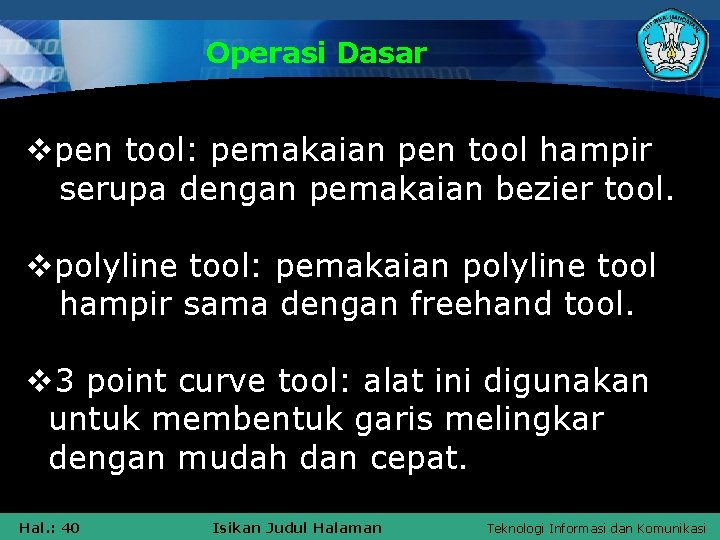 Operasi Dasar

❖pen tool: pemakaian pen tool hampir serupa dengan pemakaian bezier tool.

❖polyline tool: pemakaian polyline tool hampir sama dengan freehand tool.

❖3 point curve tool: alat ini digunakan untuk membentuk garis melingkar dengan mudah dan cepat.

Hal.: 40 Isikan Judul Halaman Teknologi Informasi dan Komunikasi